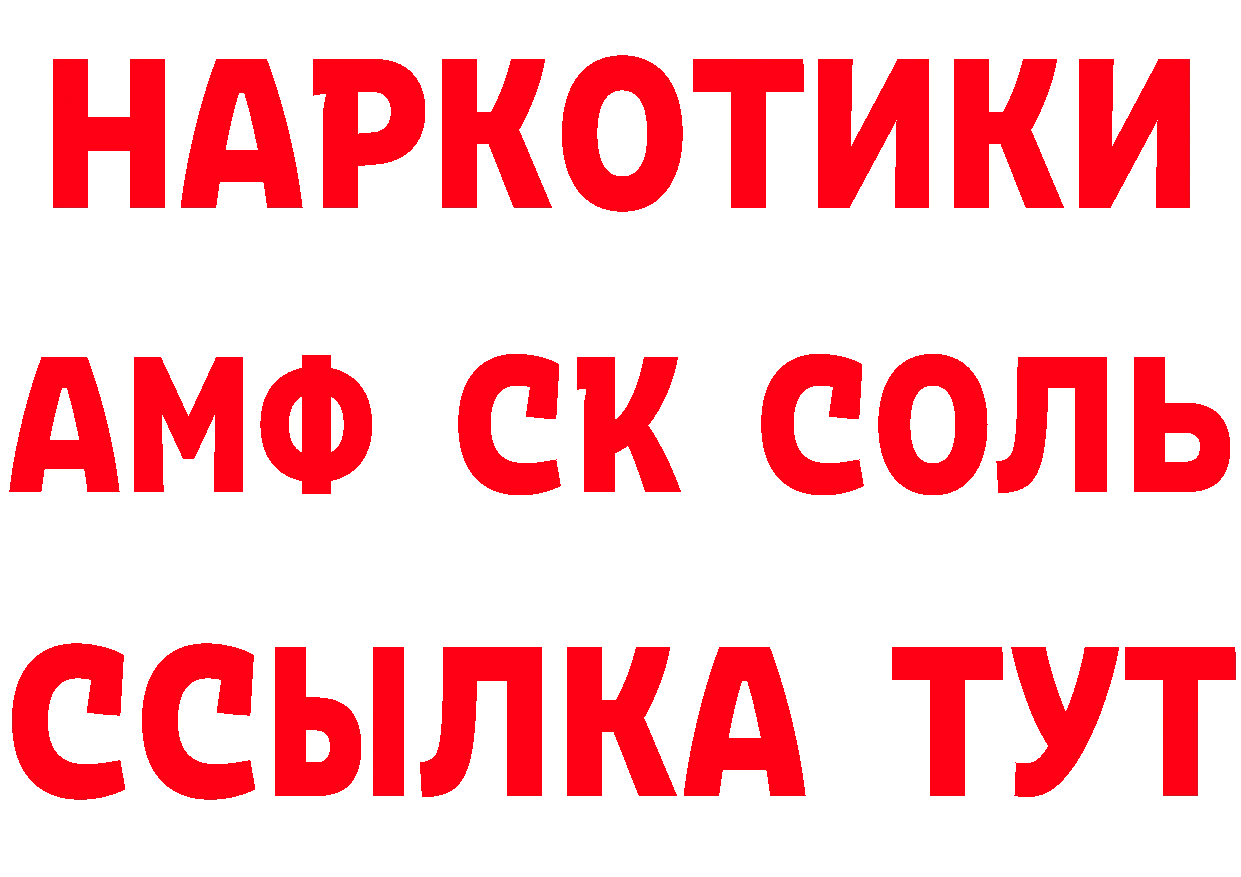 НАРКОТИКИ
АМФ СК СОЛЬ
ССЫЛКА ТУТ